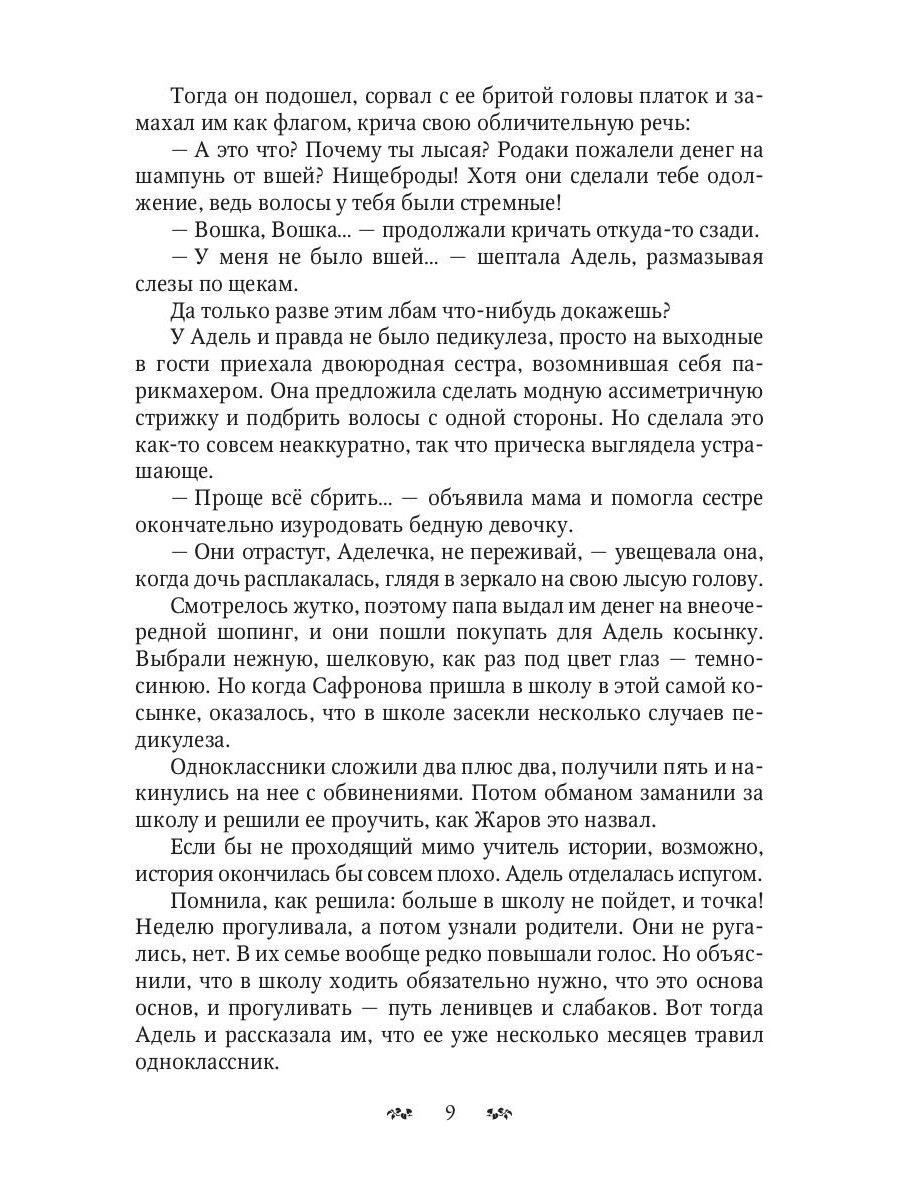 Тогда он подошел, сорвал с ее бритой головы платок и замахал им как флагом, крича свою обличительную речь:

— А это что? Почему ты лысая? Родаки пожалели денег на шампунь от вшей? Нищеброды! Хотя они сделали тебе одолжение, ведь волосы у тебя были стремные!

— Вошка, Вошка... — продолжали кричать откуда-то сзади.

— У меня не было вшей... — шептала Адель, размазывая слезы по щекам.

Да только разве этим лбам что-нибудь докажешь?

У Адель и правда не было педикулеза, просто на выходные в гости приехала двоюродная сестра, возомнившая себя парикмахером. Она предложила сделать модную ассиметричную стрижку и подбрить волосы с одной стороны. Но сделала это как-то совсем неаккуратно, так что прическа выглядела устрашающе.

— Проще всё сбрить... — объявила мама и помогла сестре окончательно изуродовать бедную девочку.

— Они отрастут, Аделечка, не переживай, — увещевала она, когда дочь расплакалась, глядя в зеркало на свою лысую голову.

Смотрелось жутко, поэтому папа выдал им денег на внеочередной шопинг, и они пошли покупать для Адель косынку. Выбрали нежную, шелковую, как раз под цвет глаз — темно-синюю. Но когда Сафронова пришла в школу в этой самой косынке, оказалось, что в школе засекли несколько случаев педикулеза.

Одноклассники сложили два плюс два, получили пять и накинулись на нее с обвинениями. Потом обманом заманили за школу и решили ее проучить, как Жаров это назвал.

Если бы не проходящий мимо учитель истории, возможно, история окончилась бы совсем плохо. Адель отделалась испугом.

Помнила, как решила: больше в школу не пойдет, и точка! Неделю прогуливала, а потом узнали родители. Они не ругались, нет. В их семье вообще редко повышали голос. Но объяснили, что в школу ходить обязательно нужно, что это основа основ, и прогуливать — путь ленивцев и слабаков. Вот тогда Адель и рассказала им, что ее уже несколько месяцев травил одноклассник.

9